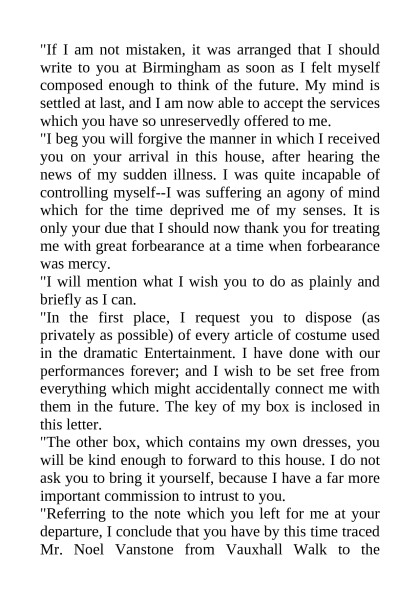 "If I am not mistaken, it was arranged that I should write to you at Birmingham as soon as I felt myself composed enough to think of the future. My mind is settled at last, and I am now able to accept the services which you have so unreservedly offered to me.

"I beg you will forgive the manner in which I received you on your arrival in this house, after hearing the news of my sudden illness. I was quite incapable of controlling myself--I was suffering an agony of mind which for the time deprived me of my senses. It is only your due that I should now thank you for treating me with great forbearance at a time when forbearance was mercy.

"I will mention what I wish you to do as plainly and briefly as I can.

"In the first place, I request you to dispose (as privately as possible) of every article of costume used in the dramatic Entertainment. I have done with our performances forever; and I wish to be set free from everything which might accidentally connect me with them in the future. The key of my box is inclosed in this letter.

"The other box, which contains my own dresses, you will be kind enough to forward to this house. I do not ask you to bring it yourself, because I have a far more important commission to intrust to you.

"Referring to the note which you left for me at your departure, I conclude that you have by this time traced Mr. Noel Vanstone from Vauxhall Walk to the